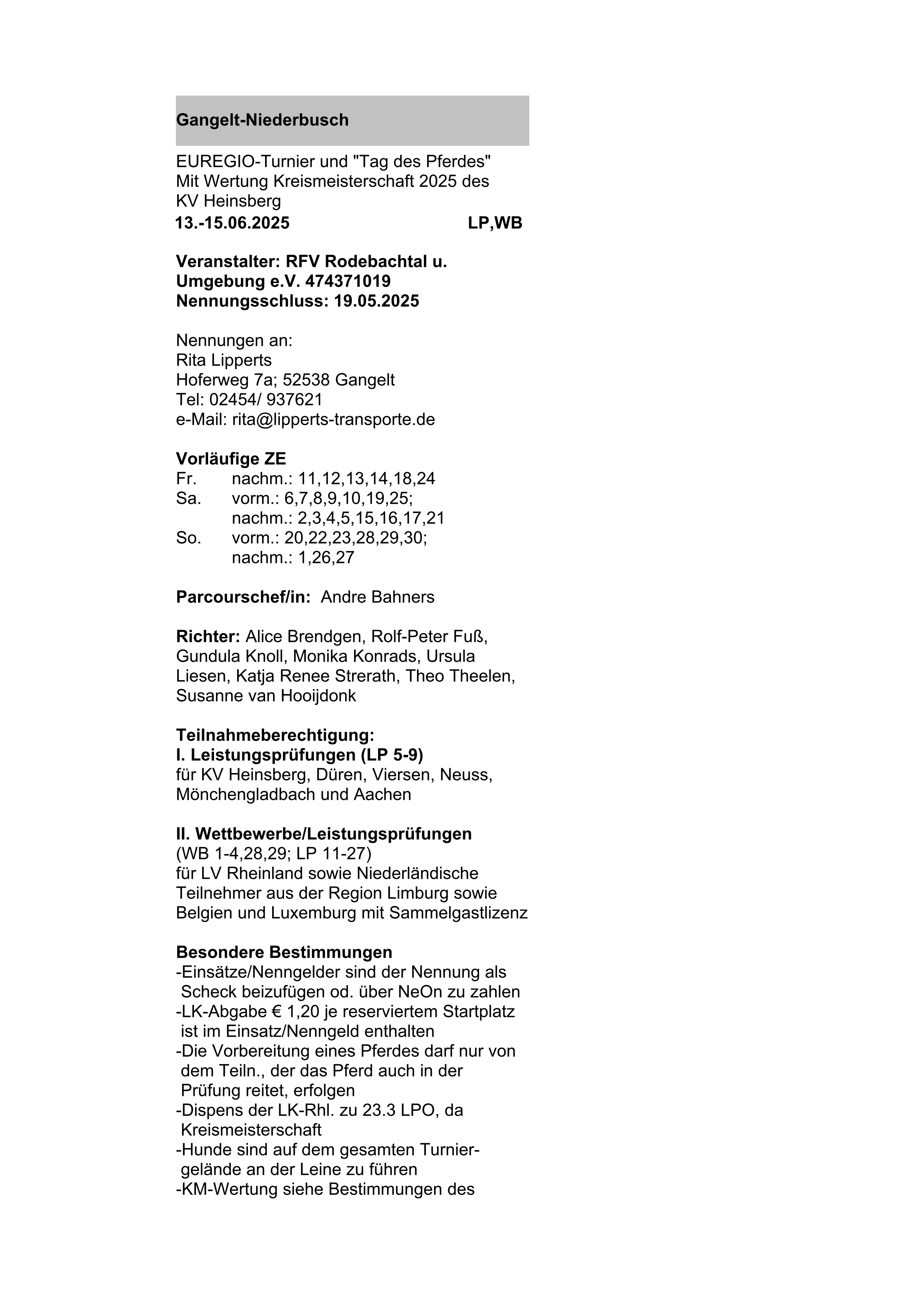 Gangelt-Niederbusch

EUREGIO-Turnier und "Tag des Pferdes"
Mit Wertung Kreismeisterschaft 2025 des KV Heinsberg
13.-15.06.2025 LP,WB

Veranstalter: RFV Rodebachtal u. Umgebung e.V. 474371019
Nennungsschluss: 19.05.2025

Nennungen an:
Rita Lipperts
Hoferweg 7a; 52538 Gangelt
Tel: 02454/ 937621
e-Mail: rita@lipperts-transporte.de

Vorläufige ZE
Fr. nachm.: 11,12,13,14,18,24
Sa. vorm.: 6,7,8,9,10,19,25;
nachm.: 2,3,4,5,15,16,17,21
So. vorm.: 20,22,23,28,29,30;
nachm.: 1,26,27

Parcourschef/in: Andre Bahners

Richter: Alice Brendgen, Rolf-Peter Fuß, Gundula Knoll, Monika Konrads, Ursula Liesen, Katja Renee Strerath, Theo Theelen, Susanne van Hooijdonk

Teilnahmeberechtigung:
I. Leistungsprüfungen (LP 5-9)
für KV Heinsberg, Düren, Viersen, Neuss, Mönchengladbach und Aachen

II. Wettbewerbe/Leistungsprüfungen
(WB 1-4,28,29; LP 11-27)
für LV Rheinland sowie Niederländische Teilnehmer aus der Region Limburg sowie Belgien und Luxemburg mit Sammelgastlizenz

Besondere Bestimmungen
-Einsätze/Nenngelder sind der Nennung als Scheck beizufügen od. über NeOn zu zahlen
-LK-Abgabe € 1,20 je reserviertem Startplatz ist im Einsatz/Nenngeld enthalten
-Die Vorbereitung eines Pferdes darf nur von dem Teiln., der das Pferd auch in der Prüfung reitet, erfolgen
-Dispens der LK-Rhl. zu 23.3 LPO, da Kreismeisterschaft
-Hunde sind auf dem gesamten Turniergelände an der Leine zu führen
-KM-Wertung siehe Bestimmungen des